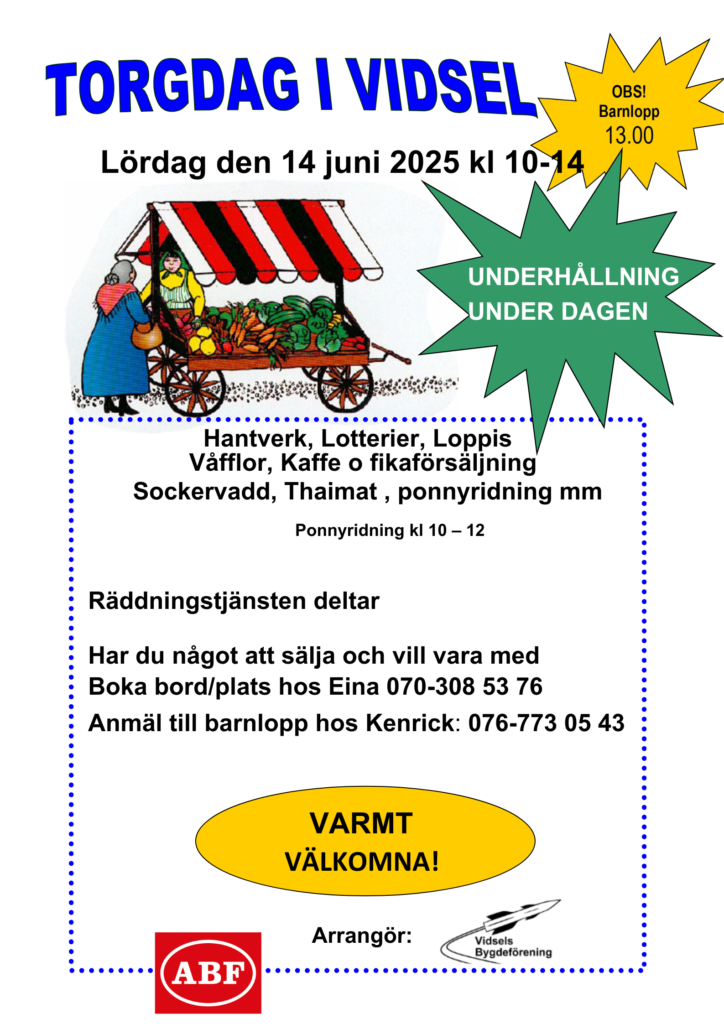 TORGDAG I VIDSEL

OBS!
Barnlopp
13.00

Lördag den 14 juni 2025 kl 10-14

UNDERHÅLLNING
UNDER DAGEN

Hantverk, Lotterier, Loppis
Våfflor, Kaffe o fikaförsäljning
Sockervadd, Thaimat , ponnyridning mm

Ponnyridning kl 10 – 12

Räddningstjänsten deltar

Har du något att sälja och vill vara med
Boka bord/plats hos Eina 070-308 53 76
Anmäl till barnlopp hos Kenrick: 076-773 05 43

VARMT
VÄLKOMNA!

Arrangör:

ABF

Vidsels Bygdeförening